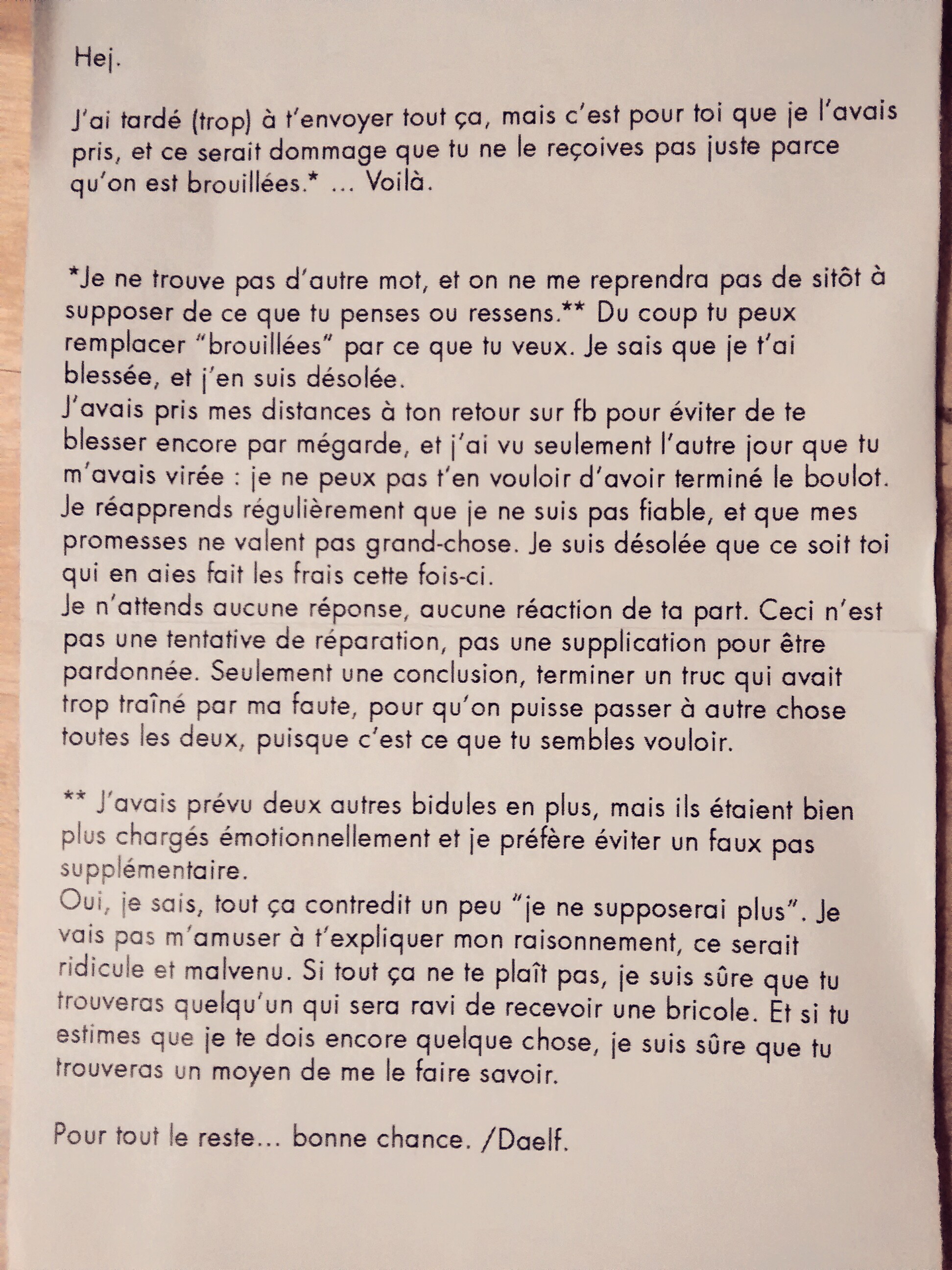 Hej.

J'ai tardé (trop) à t'envoyer tout ça, mais c'est pour toi que je l'avais pris, et ce serait dommage que tu ne le reçoives pas juste parce qu'on est brouillées.* ... Voilà.

*Je ne trouve pas d'autre mot, et on ne me reprendra pas de sitôt à supposer de ce que tu penses ou ressens.** Du coup tu peux remplacer "brouillées" par ce que tu veux. Je sais que je t'ai blessée, et j'en suis désolée.
J'avais pris mes distances à ton retour sur fb pour éviter de te blesser encore par mégarde, et j'ai vu seulement l'autre jour que tu m'avais virée : je ne peux pas t'en vouloir d'avoir terminé le boulot. Je réapprends régulièrement que je ne suis pas fiable, et que mes promesses ne valent pas grand-chose. Je suis désolée que ce soit toi qui en aies fait les frais cette fois-ci.
Je n'attends aucune réponse, aucune réaction de ta part. Ceci n'est pas une tentative de réparation, pas une supplication pour être pardonnée. Seulement une conclusion, terminer un truc qui avait trop traîné par ma faute, pour qu'on puisse passer à autre chose toutes les deux, puisque c'est ce que tu sembles vouloir.

** J'avais prévu deux autres bidules en plus, mais ils étaient bien plus chargés émotionnellement et je préfère éviter un faux pas supplémentaire.
Oui, je sais, tout ça contredit un peu "je ne supposerai plus". Je vais pas m'amuser à t'expliquer mon raisonnement, ce serait ridicule et malvenu. Si tout ça ne te plaît pas, je suis sûre que tu trouveras quelqu'un qui sera ravi de recevoir une bricole. Et si tu estimes que je te dois encore quelque chose, je suis sûre que tu trouveras un moyen de me le faire savoir.

Pour tout le reste... bonne chance. /Daelf.